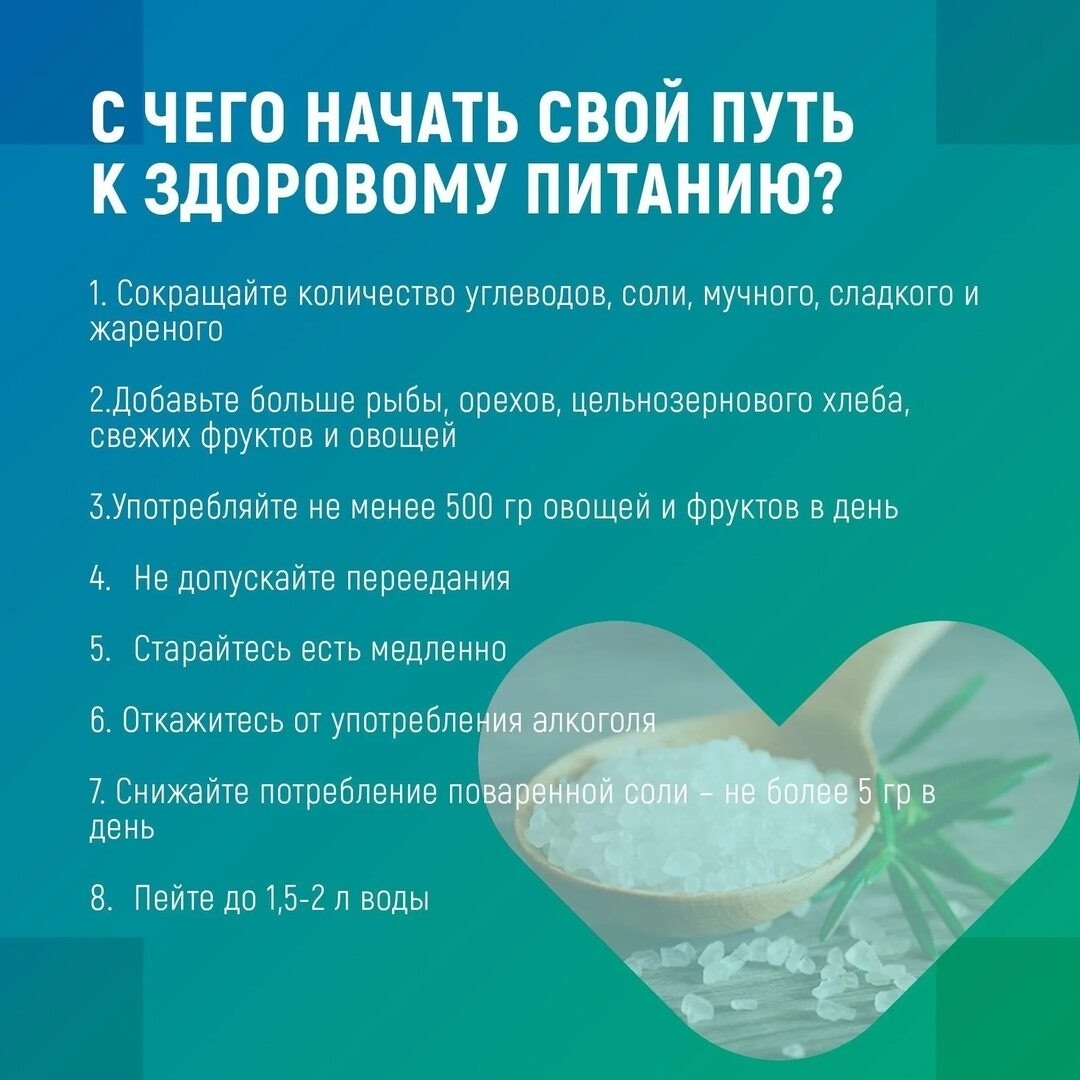 С ЧЕГО НАЧАТЬ СВОЙ ПУТЬ К ЗДОРОВОМУ ПИТАНИЮ?

1. Сокращайте количество углеводов, соли, мучного, сладкого и жареного

2.Добавьте больше рыбы, орехов, цельнозернового хлеба, свежих фруктов и овощей

3.Употребляйте не менее 500 гр овощей и фруктов в день

4. Не допускайте переедания

5. Старайтесь есть медленно

6. Откажитесь от употребления алкоголя

7. Снижайте потребление поваренной соли – не более 5 гр в день

8. Пейте до 1,5-2 л воды